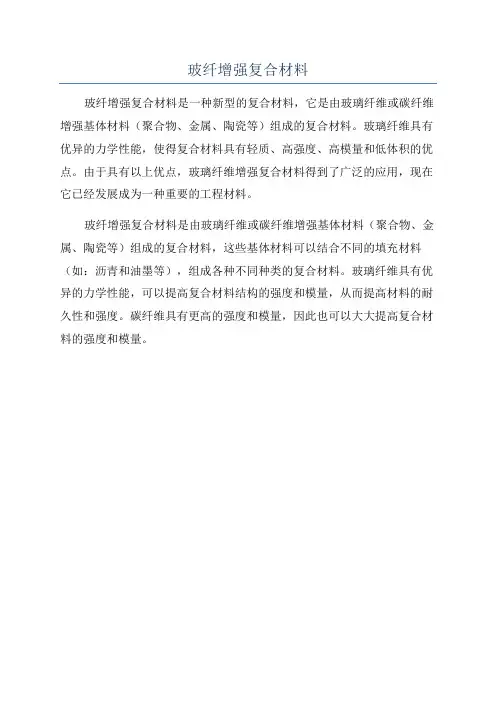 玻纤增强复合材料

玻纤增强复合材料是一种新型的复合材料，它是由玻璃纤维或碳纤维增强基体材料（聚合物、金属、陶瓷等）组成的复合材料。玻璃纤维具有优异的力学性能，使得复合材料具有轻质、高强度、高模量和低体积的优点。由于具有以上优点，玻璃纤维增强复合材料得到了广泛的应用，现在它已经发展成为一种重要的工程材料。

玻纤增强复合材料是由玻璃纤维或碳纤维增强基体材料（聚合物、金属、陶瓷等）组成的复合材料，这些基体材料可以结合不同的填充材料（如：沥青和油墨等），组成各种不同种类的复合材料。玻璃纤维具有优异的力学性能，可以提高复合材料结构的强度和模量，从而提高材料的耐久性和强度。碳纤维具有更高的强度和模量，因此也可以大大提高复合材料的强度和模量。